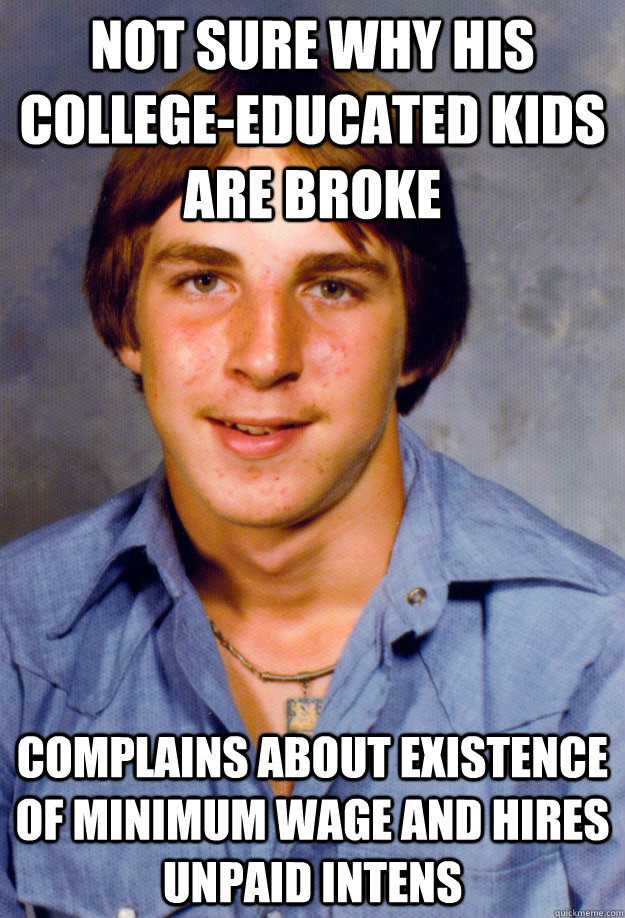 NOT SURE WHY HIS COLLEGE-EDUCATED KIDS ARE BROKE

COMPLAINS ABOUT EXISTENCE OF MINIMUM WAGE AND HIRES UNPAID INTENS

quickmeme.com